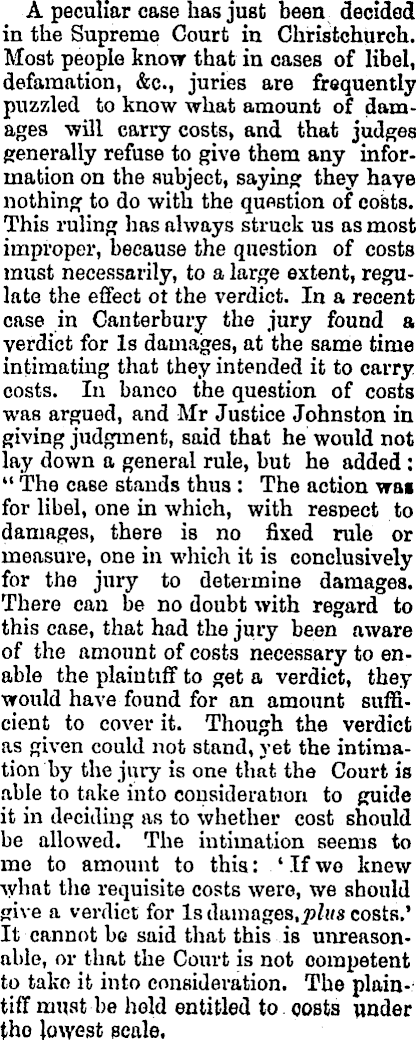 A peculiar case has just been decided in the Supreme Court in Christchurch. Most people know that in cases of libel, defamation, &c., juries are frequently puzzled to know what amount of damages will carry costs, and that judges generally refuse to give them any information on the subject, saying they have nothing to do with the question of costs. This ruling has always struck us as most improper, because the question of costs must necessarily, to a large extent, regulate the effect ot the verdict. In a recent case in Canterbury the jury found a verdict for 1s damages, at the same time intimating that they intended it to carry costs. In banco the question of costs was argued, and Mr Justice Johnston in giving judgment, said that he would not lay down a general rule, but he added: "The case stands thus: The action was for libel, one in which, with respect to damages, there is no fixed rule or measure, one in which it is conclusively for the jury to determine damages. There can be no doubt with regard to this case, that had the jury been aware of the amount of costs necessary to enable the plaintiff to get a verdict, they would have found for an amount sufficient to cover it. Though the verdict as given could not stand, yet the intimation by the jury is one that the Court is able to take into consideration to guide it in deciding as to whether cost should be allowed. The intimation seems to me to amount to this: 'If we knew what the requisite costs were, we should give a verdict for 1s damages, plus costs.' It cannot be said that this is unreasonable, or that the Court is not competent to take it into consideration. The plaintiff must be held entitled to costs under the lowest scale.